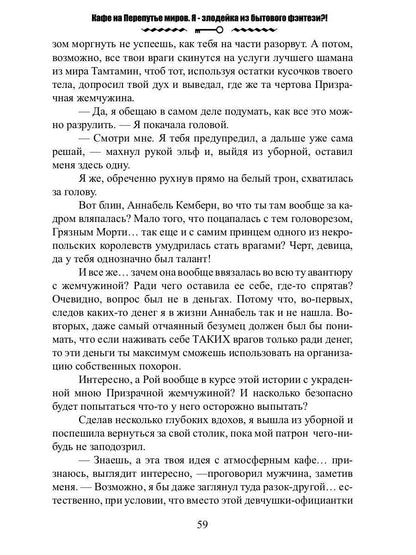 Кафе на Перепутье миров. Я - злодейка из бытового фэнтези?!

зом моргнуть не успеешь, как тебя на части разорвут. А потом, возможно, все твои враги скинутся на услуги лучшего шамана из мира Тамтамин, чтоб тот, используя остатки кусочков твоего тела, допросил твой дух и выведал, где же та чертова Призрачная жемчужина.

— Да, я обещаю в самом деле подумать, как все это можно разрулить. — Я покачала головой.

— Смотри мне. Я тебя предупредил, а дальше уже сама решай, — махнул рукой эльф и, выйдя из уборной, оставил меня здесь одну.

Я же, обреченно рухнув прямо на белый трон, схватилась за голову.

Вот блин, Аннабель Кембери, во что ты там вообще за кадром вляпалась? Мало того, что поцапалась с тем головорезом, Грязным Морти… так еще и с самим принцем одного из некропольских королевств умудрилась стать врагами? Черт, девица, да у тебя однозначно был талант!

И все же… зачем она вообще ввязалась во всю ту авантюру с жемчужиной? Ради чего оставила ее себе, где-то спрятав? Очевидно, вопрос был не в деньгах. Потому что, во-первых, следов каких-то денег я в жизни Аннабель так и не нашла. Во-вторых, даже самый отчаянный безумец должен был бы понимать, что если наживать себе ТАКИХ врагов только ради денег, то эти деньги ты максимум сможешь использовать на организацию собственных похорон.

Интересно, а Рой вообще в курсе этой истории с украденной мною Призрачной жемчужиной? И насколько безопасно будет попытаться что-то у него осторожно выпытать?

Сделав несколько глубоких вдохов, я вышла из уборной и поспешила вернуться за свой столик, пока мой патрон чего-нибудь не заподозрил.

— Знаешь, а эта твоя идея с атмосферным кафе… признаюсь, выглядит интересно, —проговорил мужчина, заметив меня. — Возможно, я бы даже заглянул туда разок-другой… естественно, при условии, что вместо этой девчушки-официантки

59